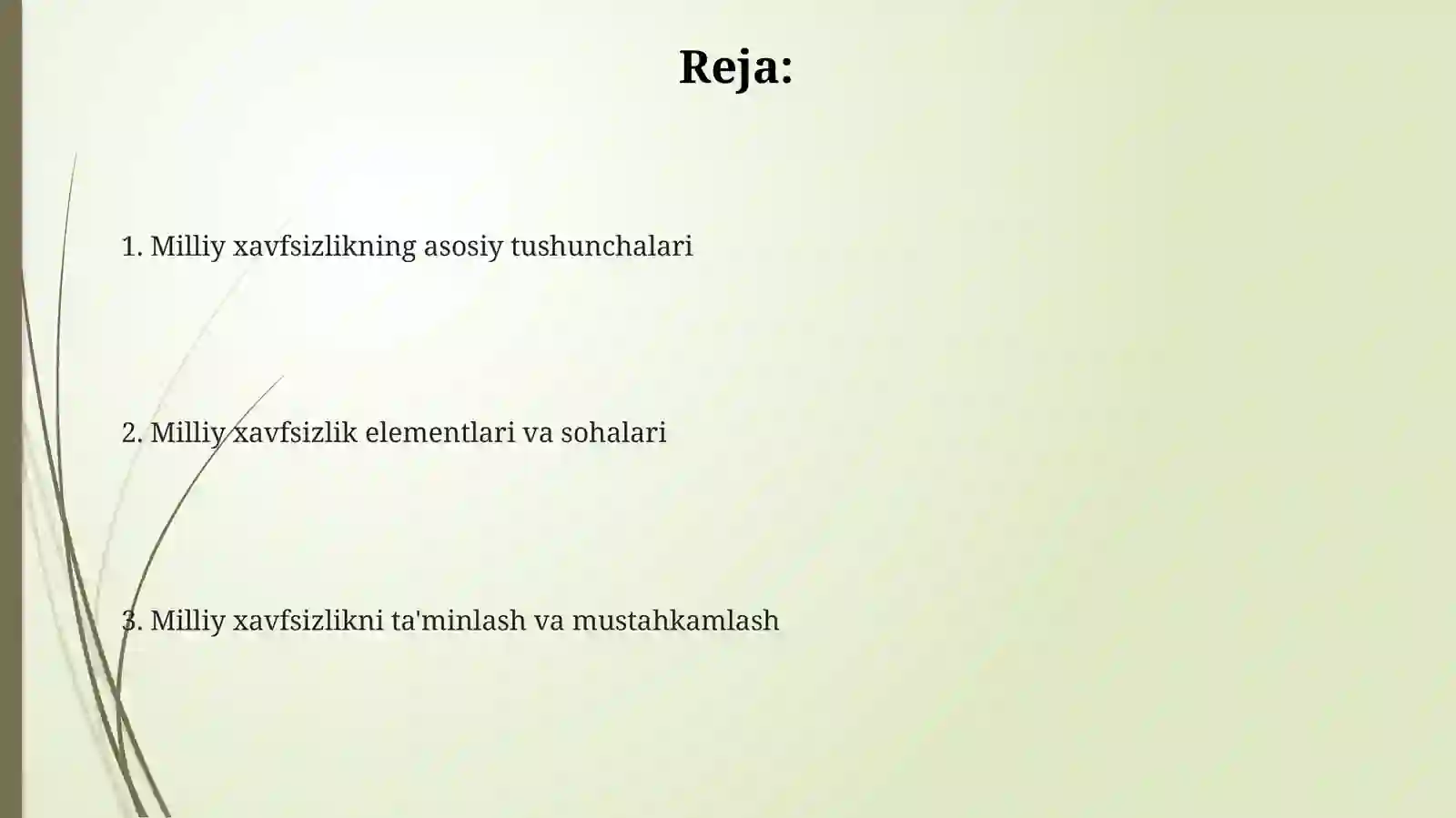 Reja:

1. Milliy xavfsizlikning asosiy tushunchalari

2. Milliy xavfsizlik elementlari va sohalari

3. Milliy xavfsizlikni ta'minlash va mustahkamlash